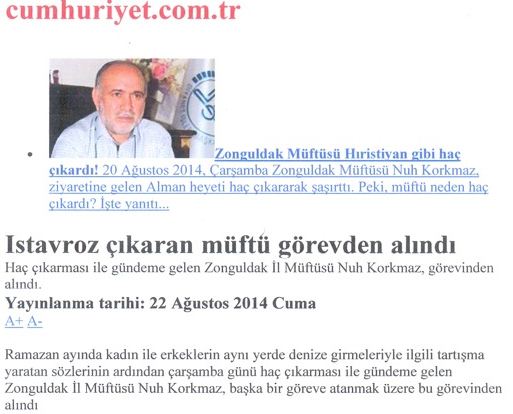 cumhuriyet.com.tr

• Zonguldak Müftüsü Hıristiyan gibi haç çıkardı! 20 Ağustos 2014, Çarşamba Zonguldak Müftüsü Nuh Korkmaz, ziyaretine gelen Alman heyeti haç çıkararak şaşırttı. Peki, müftü neden haç çıkardı? İşte yanıtı...

Istavroz çıkaran müftü görevden alındı

Haç çıkarması ile gündeme gelen Zonguldak İl Müftüsü Nuh Korkmaz, görevinden alındı.

Yayınlanma tarihi: 22 Ağustos 2014 Cuma

A+ A-

Ramazan ayında kadın ile erkeklerin aynı yerde denize girmeleriyle ilgili tartışma yaratan sözlerinin ardından çarşamba günü haç çıkarması ile gündeme gelen Zonguldak İl Müftüsü Nuh Korkmaz, başka bir göreve atanmak üzere bu görevinden alındı